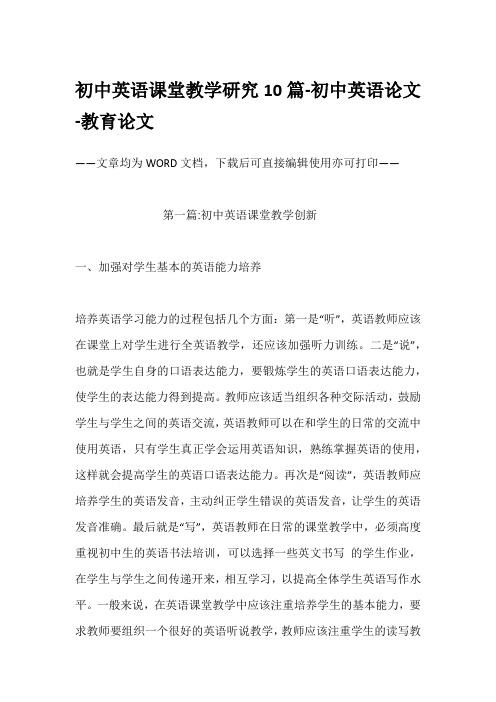 初中英语课堂教学研究10篇-初中英语论文-教育论文

——文章均为WORD文档，下载后可直接编辑使用亦可打印——

第一篇:初中英语课堂教学创新

一、加强对学生基本的英语能力培养

培养英语学习能力的过程包括几个方面：第一是“听”，英语教师应该在课堂上对学生进行全英语教学，还应该加强听力训练。二是“说”，也就是学生自身的口语表达能力，要锻炼学生的英语口语表达能力，使学生的表达能力得到提高。教师应该适当组织各种交际活动，鼓励学生与学生之间的英语交流，英语教师可以在和学生的日常的交流中使用英语，只有学生真正学会运用英语知识，熟练掌握英语的使用，这样就会提高学生的英语口语表达能力。再次是“阅读”，英语教师应培养学生的英语发音，主动纠正学生错误的英语发音，让学生的英语发音准确。最后就是“写”，英语教师在日常的课堂教学中，必须高度重视初中生的英语书法培训，可以选择一些英文书写 的学生作业，在学生与学生之间传递开来，相互学习，以提高全体学生英语写作水平。一般来说，在英语课堂教学中应该注重培养学生的基本能力，要求教师要组织一个很好的英语听说教学，教师应该注重学生的读写教